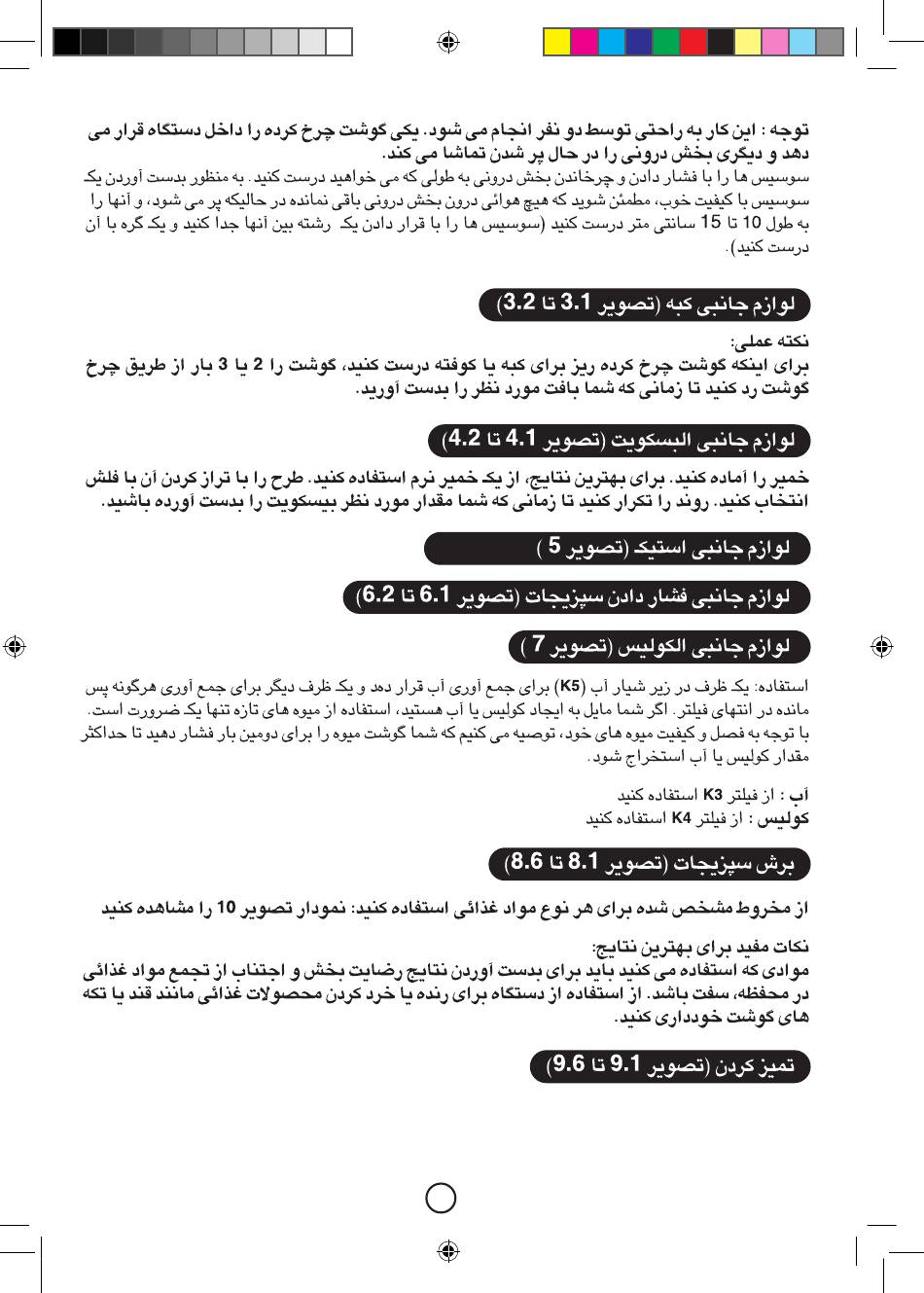 توجه : این کار به راحتی توسط دو نفر انجام می شود. یکی گوشت چرخ کرده را داخل دستگاه قرار می دهد و دیگری بخش درونی را در حال پر شدن تماشا می کند.
سوسیس ها را با فشار دادن و چرخاندن بخش درونی به طولی که می خواهید درست کنید. به منظور بدست آوردن یک سوسیس با کیفیت خوب، مطمئن شوید که هیچ هوائی درون بخش درونی باقی نمانده در حالیکه پر می شود، و آنها را به طول 10 تا 15 سانتی متر درست کنید (سوسیس ها را با قرار دادن یک رشته بین آنها جدا کنید و یک گره با آن درست کنید).

لوازم جانبی کبه (تصویر 3.1 تا 3.2)

نکته عملی:
برای اینکه گوشت چرخ کرده ریز برای کبه یا کوفته درست کنید، گوشت را 2 یا 3 بار از طریق چرخ گوشت رد کنید تا زمانی که شما بافت مورد نظر را بدست آورید.

لوازم جانبی البسکویت (تصویر 4.1 تا 4.2)

خمیر را آماده کنید. برای بهترین نتایج، از یک خمیر نرم استفاده کنید. طرح را با تراز کردن آن با فلش انتخاب کنید. روند را تکرار کنید تا زمانی که شما مقدار مورد نظر بیسکویت را بدست آورده باشید.

لوازم جانبی استیک (تصویر 5 )

لوازم جانبی فشار دادن سبزیجات (تصویر 6.1 تا 6.2)

لوازم جانبی الکولیس (تصویر 7 )

استفاده: یک ظرف در زیر شیار آب (K5) برای جمع آوری آب قرار دهد و یک ظرف دیگر برای جمع آوری هرگونه پس مانده در انتهای فیلتر. اگر شما مایل به ایجاد کولیس یا آب هستید، استفاده از میوه های تازه تنها یک ضرورت است.
با توجه به فصل و کیفیت میوه های خود، توصیه می کنیم که شما گوشت میوه را برای دومین بار فشار دهید تا حداکثر مقدار کولیس یا آب استخراج شود.

آب : از فیلتر K3 استفاده کنید
کولیس : از فیلتر K4 استفاده کنید

برش سبزیجات (تصویر 8.1 تا 8.6)

از مخروط مشخص شده برای هر نوع مواد غذائی استفاده کنید: نمودار تصویر 10 را مشاهده کنید

نکات مفید برای بهترین نتایج:
موادی که استفاده می کنید باید برای بدست آوردن نتایج رضایت بخش و اجتناب از تجمع مواد غذائی در محفظه، سفت باشد. از استفاده از دستگاه برای رنده یا خرد کردن محصولات غذائی مانند قند یا تکه های گوشت خودداری کنید.

تمیز کردن (تصویر 9.1 تا 9.6)